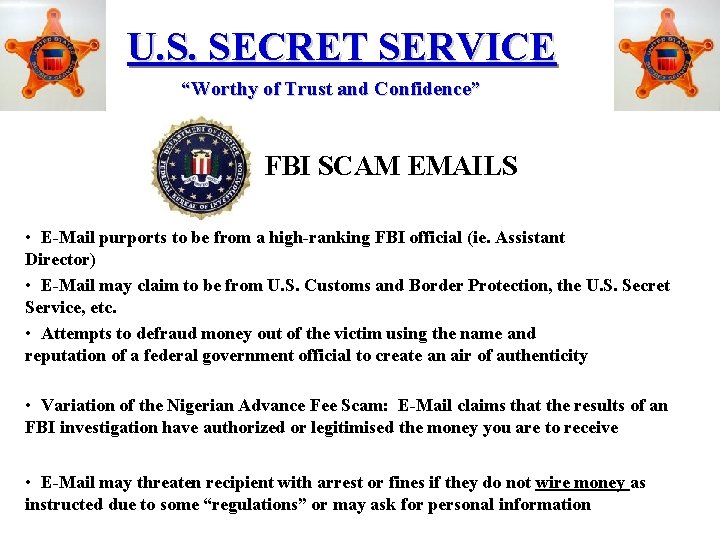 U.S. SECRET SERVICE

"Worthy of Trust and Confidence"

FBI SCAM EMAILS

• E-Mail purports to be from a high-ranking FBI official (ie. Assistant Director)

• E-Mail may claim to be from U.S. Customs and Border Protection, the U.S. Secret Service, etc.

• Attempts to defraud money out of the victim using the name and reputation of a federal government official to create an air of authenticity

• Variation of the Nigerian Advance Fee Scam: E-Mail claims that the results of an FBI investigation have authorized or legitimised the money you are to receive

• E-Mail may threaten recipient with arrest or fines if they do not wire money as instructed due to some "regulations" or may ask for personal information